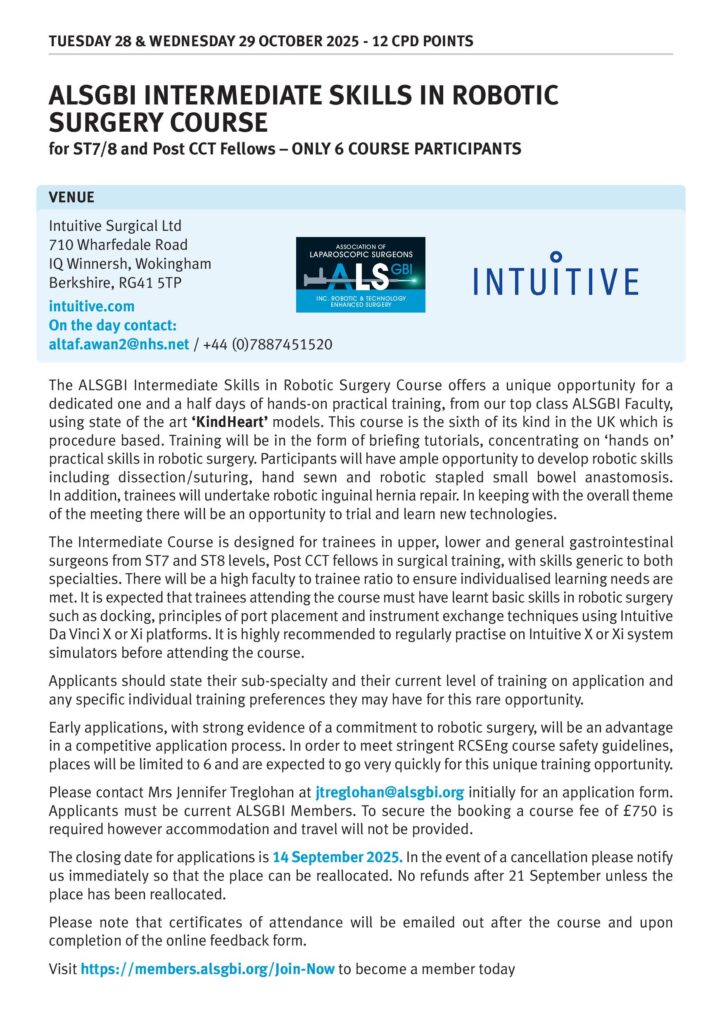 TUESDAY 28 & WEDNESDAY 29 OCTOBER 2025 - 12 CPD POINTS

ALSGBI INTERMEDIATE SKILLS IN ROBOTIC SURGERY COURSE
for ST7/8 and Post CCT Fellows – ONLY 6 COURSE PARTICIPANTS

VENUE

Intuitive Surgical Ltd
710 Wharfedale Road
IQ Winnersh, Wokingham
Berkshire, RG41 5TP

intuitive.com
On the day contact:
altaf.awan2@nhs.net / +44 (0)7887451520

ASSOCIATION OF LAPAROSCOPIC SURGEONS
ALS GBI
INC. ROBOTIC & TECHNOLOGY ENHANCED SURGERY

INTUITIVE

The ALSGBI Intermediate Skills in Robotic Surgery Course offers a unique opportunity for a dedicated one and a half days of hands-on practical training, from our top class ALSGBI Faculty, using state of the art 'KindHeart' models. This course is the sixth of its kind in the UK which is procedure based. Training will be in the form of briefing tutorials, concentrating on 'hands on' practical skills in robotic surgery. Participants will have ample opportunity to develop robotic skills including dissection/suturing, hand sewn and robotic stapled small bowel anastomosis. In addition, trainees will undertake robotic inguinal hernia repair. In keeping with the overall theme of the meeting there will be an opportunity to trial and learn new technologies.

The Intermediate Course is designed for trainees in upper, lower and general gastrointestinal surgeons from ST7 and ST8 levels, Post CCT fellows in surgical training, with skills generic to both specialties. There will be a high faculty to trainee ratio to ensure individualised learning needs are met. It is expected that trainees attending the course must have learnt basic skills in robotic surgery such as docking, principles of port placement and instrument exchange techniques using Intuitive Da Vinci X or Xi platforms. It is highly recommended to regularly practise on Intuitive X or Xi system simulators before attending the course.

Applicants should state their sub-specialty and their current level of training on application and any specific individual training preferences they may have for this rare opportunity.

Early applications, with strong evidence of a commitment to robotic surgery, will be an advantage in a competitive application process. In order to meet stringent RCSEng course safety guidelines, places will be limited to 6 and are expected to go very quickly for this unique training opportunity.

Please contact Mrs Jennifer Treglohan at jtreglohan@alsgbi.org initially for an application form. Applicants must be current ALSGBI Members. To secure the booking a course fee of £750 is required however accommodation and travel will not be provided.

The closing date for applications is 14 September 2025. In the event of a cancellation please notify us immediately so that the place can be reallocated. No refunds after 21 September unless the place has been reallocated.

Please note that certificates of attendance will be emailed out after the course and upon completion of the online feedback form.

Visit https://members.alsgbi.org/Join-Now to become a member today